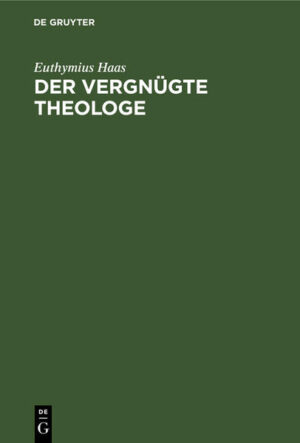 DE GRUYTER

Euthymius Haas

DER VERGNÜGTE THEOLOGE

DE
G